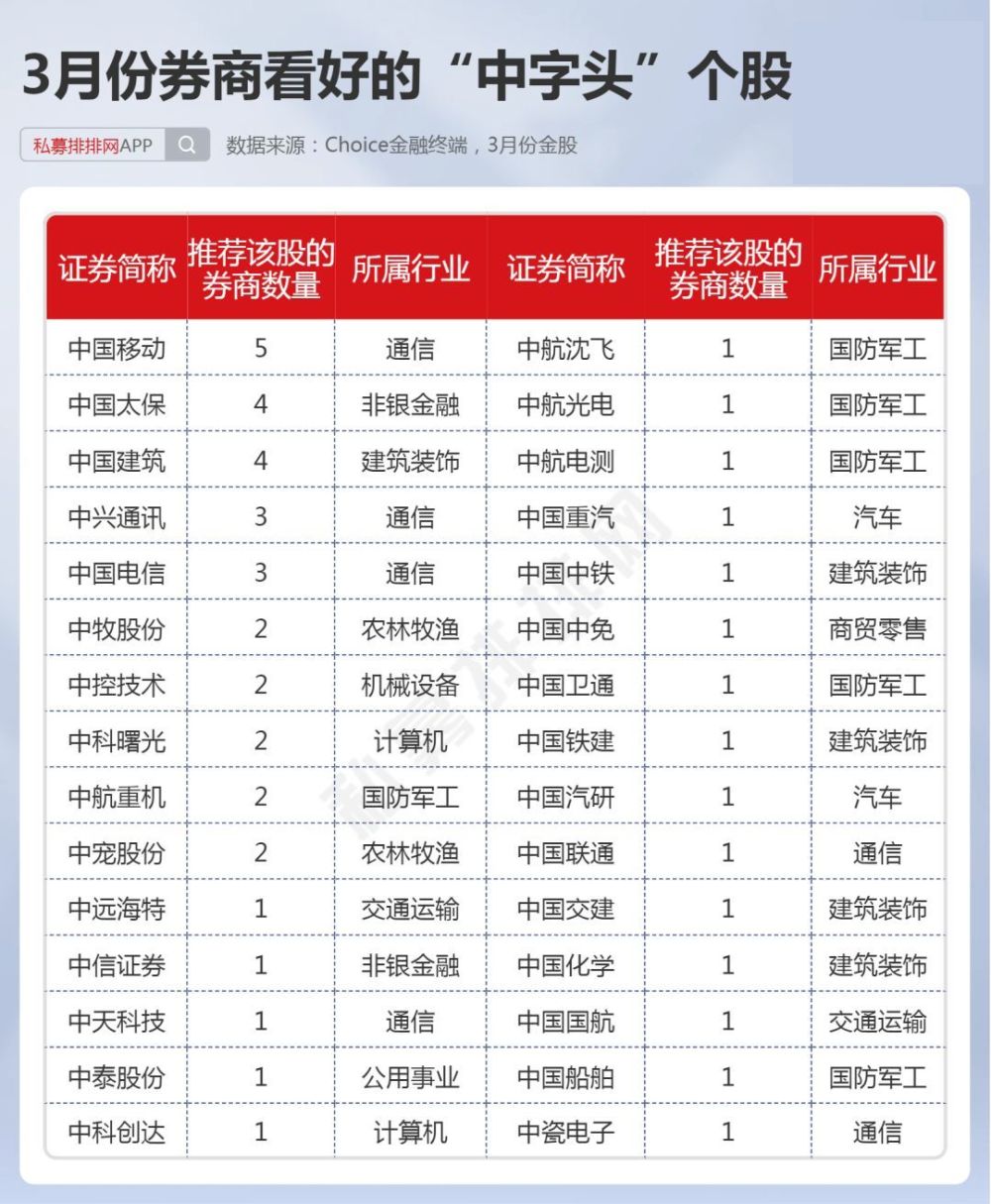 3月份券商看好的“中字头”个股

私募排排网APP

数据来源：Choice金融终端，3月份金股

| 证券简称 | 推荐该股的券商数量 | 所属行业 | 证券简称 | 推荐该股的券商数量 | 所属行业 |
|---|---|---|---|---|---|
| 中国移动 | 5 | 通信 | 中航沈飞 | 1 | 国防军工 |
| 中国太保 | 4 | 非银金融 | 中航光电 | 1 | 国防军工 |
| 中国建筑 | 4 | 建筑装饰 | 中航电测 | 1 | 国防军工 |
| 中兴通讯 | 3 | 通信 | 中国重汽 | 1 | 汽车 |
| 中国电信 | 3 | 通信 | 中国中铁 | 1 | 建筑装饰 |
| 中牧股份 | 2 | 农林牧渔 | 中国中免 | 1 | 商贸零售 |
| 中控技术 | 2 | 机械设备 | 中国卫通 | 1 | 国防军工 |
| 中科曙光 | 2 | 计算机 | 中国铁建 | 1 | 建筑装饰 |
| 中航重机 | 2 | 国防军工 | 中国汽研 | 1 | 汽车 |
| 中宠股份 | 2 | 农林牧渔 | 中国联通 | 1 | 通信 |
| 中远海特 | 1 | 交通运输 | 中国交建 | 1 | 建筑装饰 |
| 中信证券 | 1 | 非银金融 | 中国化学 | 1 | 建筑装饰 |
| 中天科技 | 1 | 通信 | 中国国航 | 1 | 交通运输 |
| 中泰股份 | 1 | 公用事业 | 中国船舶 | 1 | 国防军工 |
| 中科创达 | 1 | 计算机 | 中瓷电子 | 1 | 通信 |

私募排排网